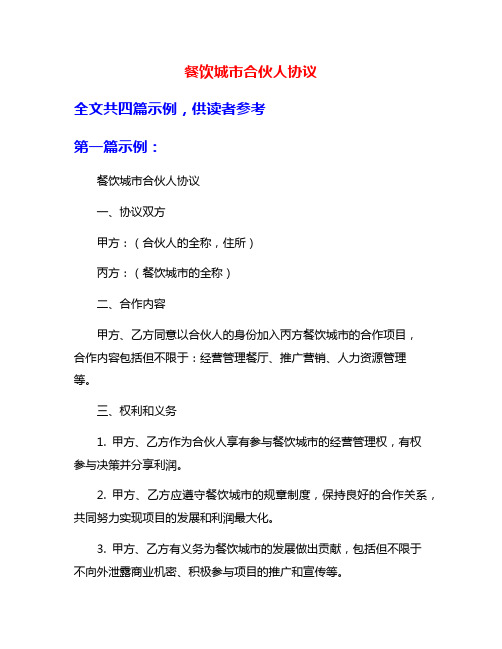 餐饮城市合伙人协议

全文共四篇示例，供读者参考

第一篇示例：

餐饮城市合伙人协议

一、协议双方

甲方：（合伙人的全称，住所）

丙方：（餐饮城市的全称）

二、合作内容

甲方、乙方同意以合伙人的身份加入丙方餐饮城市的合作项目，合作内容包括但不限于：经营管理餐厅、推广营销、人力资源管理等。

三、权利和义务

1. 甲方、乙方作为合伙人享有参与餐饮城市的经营管理权，有权参与决策并分享利润。

2. 甲方、乙方应遵守餐饮城市的规章制度，保持良好的合作关系，共同努力实现项目的发展和利润最大化。

3. 甲方、乙方有义务为餐饮城市的发展做出贡献，包括但不限于不向外泄露商业机密、积极参与项目的推广和宣传等。